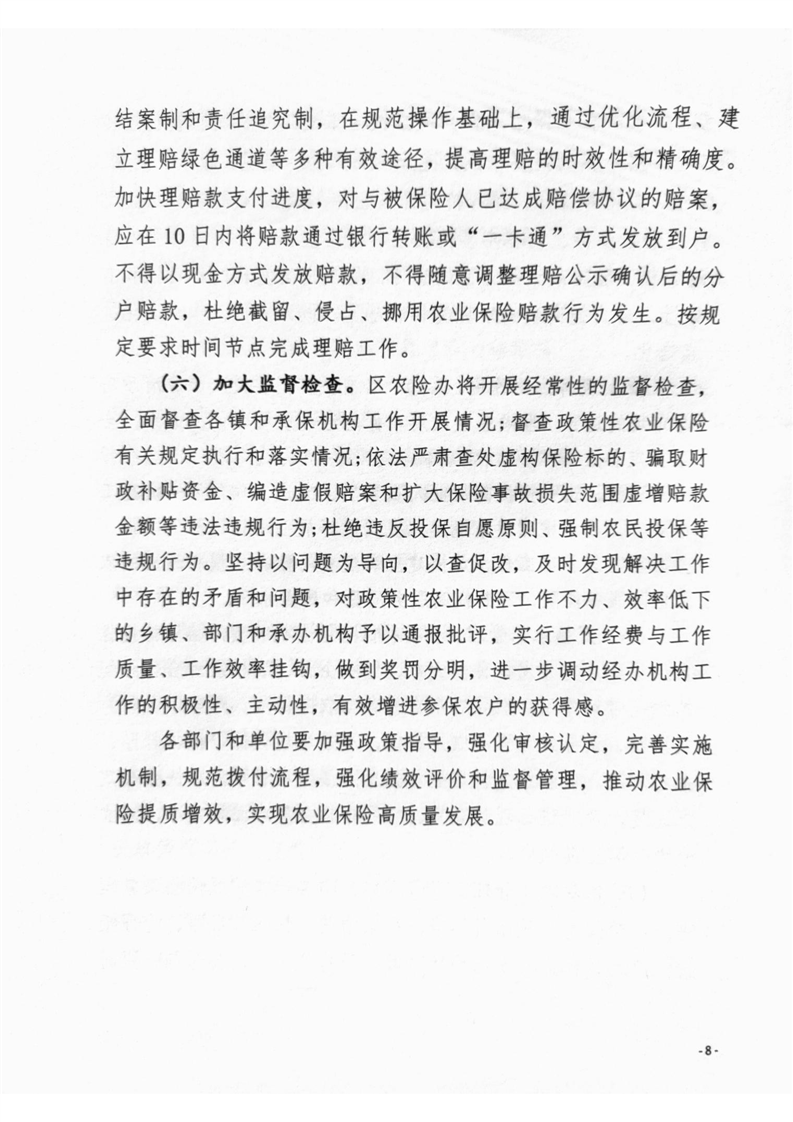 结案制和责任追究制，在规范操作基础上，通过优化流程、建立理赔绿色通道等多种有效途径，提高理赔的时效性和精确度。加快理赔款支付进度，对与被保险人已达成赔偿协议的赔案，应在10日内将赔款通过银行转账或“一卡通”方式发放到户。不得以现金方式发放赔款，不得随意调整理赔公示确认后的分户赔款，杜绝截留、侵占、挪用农业保险赔款行为发生。按规定要求时间节点完成理赔工作。

（六）加大监督检查。区农险办将开展经常性的监督检查，全面督查各镇和承保机构工作开展情况；督查政策性农业保险有关规定执行和落实情况；依法严肃查处虚构保险标的、骗取财政补贴资金、编造虚假赔案和扩大保险事故损失范围虚增赔款金额等违法违规行为；杜绝违反投保自愿原则、强制农民投保等违规行为。坚持以问题为导向，以查促改，及时发现解决工作中存在的矛盾和问题，对政策性农业保险工作不力、效率低下的乡镇、部门和承办机构予以通报批评，实行工作经费与工作质量、工作效率挂钩，做到奖罚分明，进一步调动经办机构工作的积极性、主动性，有效增进参保农户的获得感。

各部门和单位要加强政策指导，强化审核认定，完善实施机制，规范拨付流程，强化绩效评价和监督管理，推动农业保险提质增效，实现农业保险高质量发展。

-8-